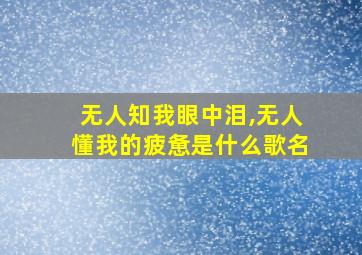 无人知我眼中泪,无人懂我的疲惫是什么歌名